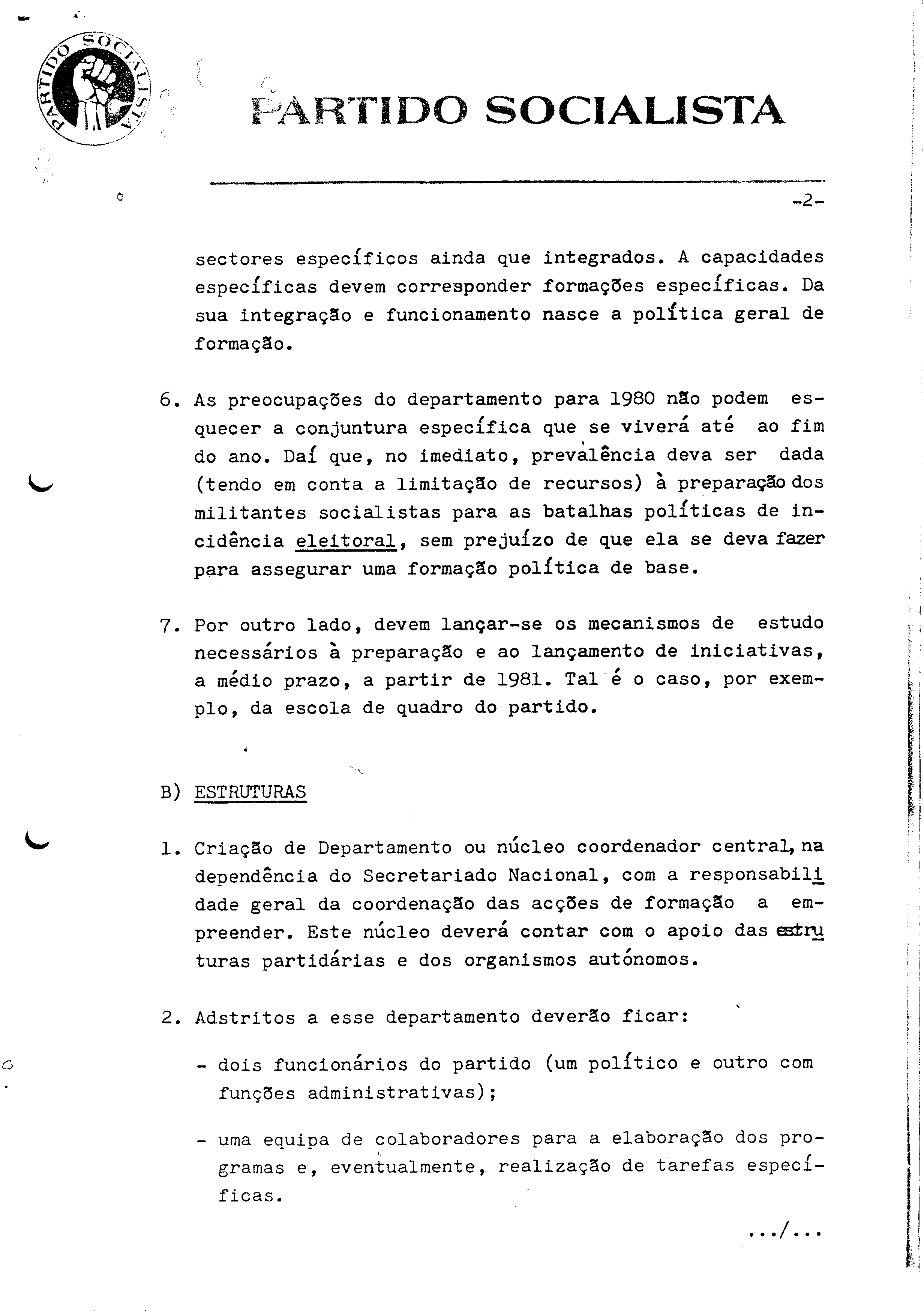 PARTIDO SOCIALISTA

PARTIDO SOCIALISTA

-2-

sectores específicos ainda que integrados. A capacidades específicas devem corresponder formações específicas. Da sua integração e funcionamento nasce a política geral de formação.

6. As preocupações do departamento para 1980 não podem esquecer a conjuntura específica que se viverá até ao fim do ano. Daí que, no imediato, prevalência deva ser dada (tendo em conta a limitação de recursos) à preparação dos militantes socialistas para as batalhas políticas de incidência eleitoral, sem prejuízo de que ela se deva fazer para assegurar uma formação política de base.

7. Por outro lado, devem lançar-se os mecanismos de estudo necessários à preparação e ao lançamento de iniciativas, a médio prazo, a partir de 1981. Tal é o caso, por exemplo, da escola de quadro do partido.

B) ESTRUTURAS

1. Criação de Departamento ou núcleo coordenador central, na dependência do Secretariado Nacional, com a responsabilidade geral da coordenação das acções de formação a empreender. Este núcleo deverá contar com o apoio das estruturas partidárias e dos organismos autónomos.

2. Adstritos a esse departamento deverão ficar:

- dois funcionários do partido (um político e outro com funções administrativas);

- uma equipa de colaboradores para a elaboração dos programas e, eventualmente, realização de tarefas específicas.

.../...